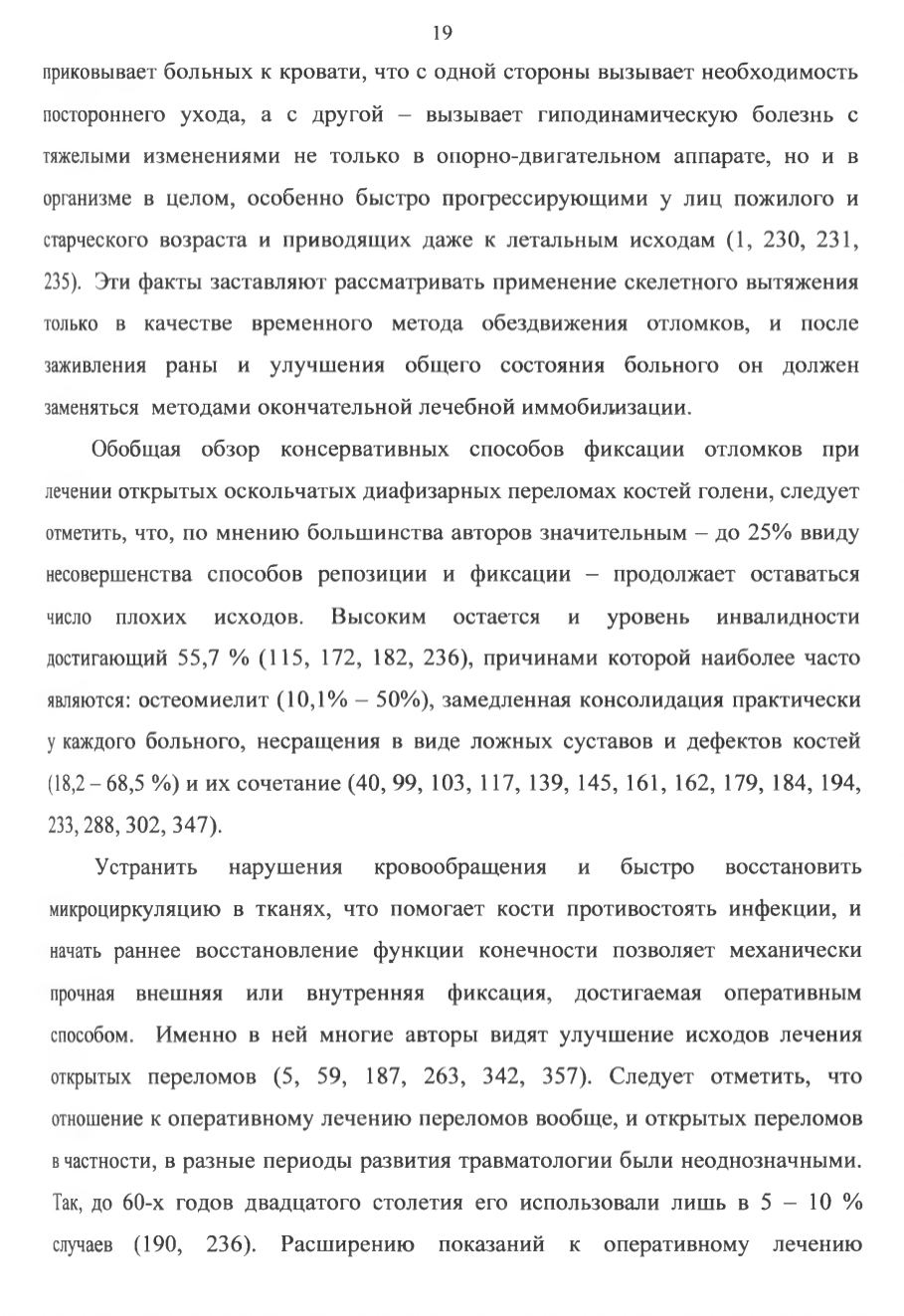 19

приковывает больных к кровати, что с одной стороны вызывает необходимость постороннего ухода, а с другой – вызывает гиподинамическую болезнь с тяжелыми изменениями не только в опорно-двигательном аппарате, но и в организме в целом, особенно быстро прогрессирующими у лиц пожилого и старческого возраста и приводящих даже к летальным исходам (1, 230, 231, 235). Эти факты заставляют рассматривать применение скелетного вытяжения только в качестве временного метода обездвижения отломков, и после заживления раны и улучшения общего состояния больного он должен заменяться методами окончательной лечебной иммобилизации.

Обобщая обзор консервативных способов фиксации отломков при лечении открытых оскольчатых диафизарных переломах костей голени, следует отметить, что, по мнению большинства авторов значительным – до 25% ввиду несовершенства способов репозиции и фиксации – продолжает оставаться число плохих исходов. Высоким остается и уровень инвалидности достигающий 55,7 % (115, 172, 182, 236), причинами которой наиболее часто являются: остеомиелит (10,1% – 50%), замедленная консолидация практически у каждого больного, несращения в виде ложных суставов и дефектов костей (18,2 – 68,5 %) и их сочетание (40, 99, 103, 117, 139, 145, 161, 162, 179, 184, 194, 233, 288, 302, 347).

Устранить нарушения кровообращения и быстро восстановить микроциркуляцию в тканях, что помогает кости противостоять инфекции, и начать раннее восстановление функции конечности позволяет механически прочная внешняя или внутренняя фиксация, достигаемая оперативным способом. Именно в ней многие авторы видят улучшение исходов лечения открытых переломов (5, 59, 187, 263, 342, 357). Следует отметить, что отношение к оперативному лечению переломов вообще, и открытых переломов в частности, в разные периоды развития травматологии были неоднозначными. Так, до 60-х годов двадцатого столетия его использовали лишь в 5 – 10 % случаев (190, 236). Расширению показаний к оперативному лечению